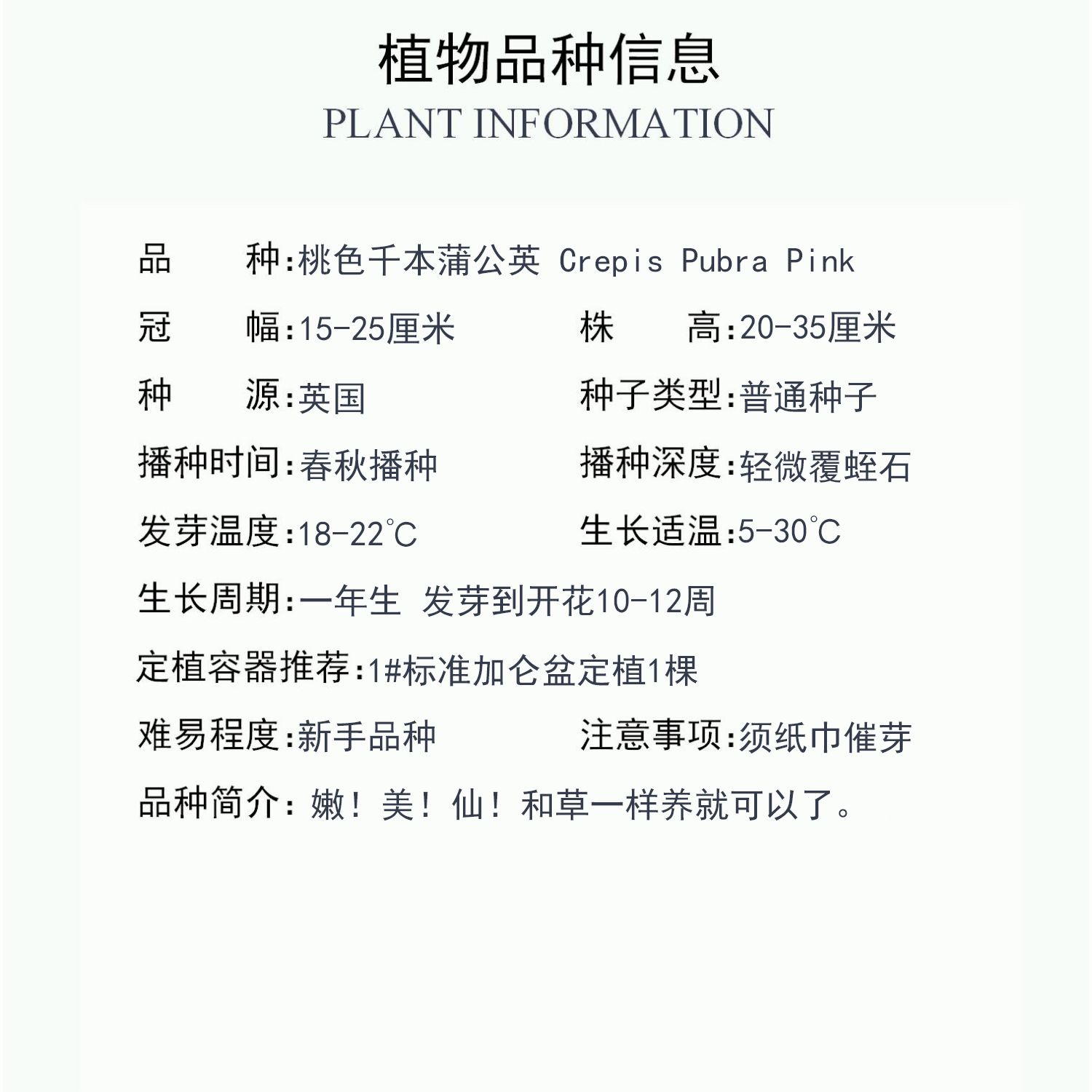 植物品种信息

PLANT INFORMATION

品 种:桃色千本蒲公英 Crepis Pubra Pink

冠 幅:15-25厘米 株 高:20-35厘米

种 源:英国 种子类型:普通种子

播种时间:春秋播种 播种深度:轻微覆蛭石

发芽温度:18-22℃ 生长适温:5-30℃

生长周期:一年生 发芽到开花10-12周

定植容器推荐:1#标准加仑盆定植1棵

难易程度:新手品种 注意事项:须纸巾催芽

品种简介: 嫩! 美! 仙! 和草一样养就可以了。